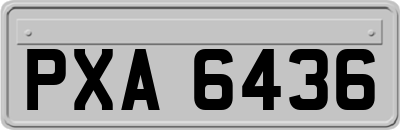 PXA 6436